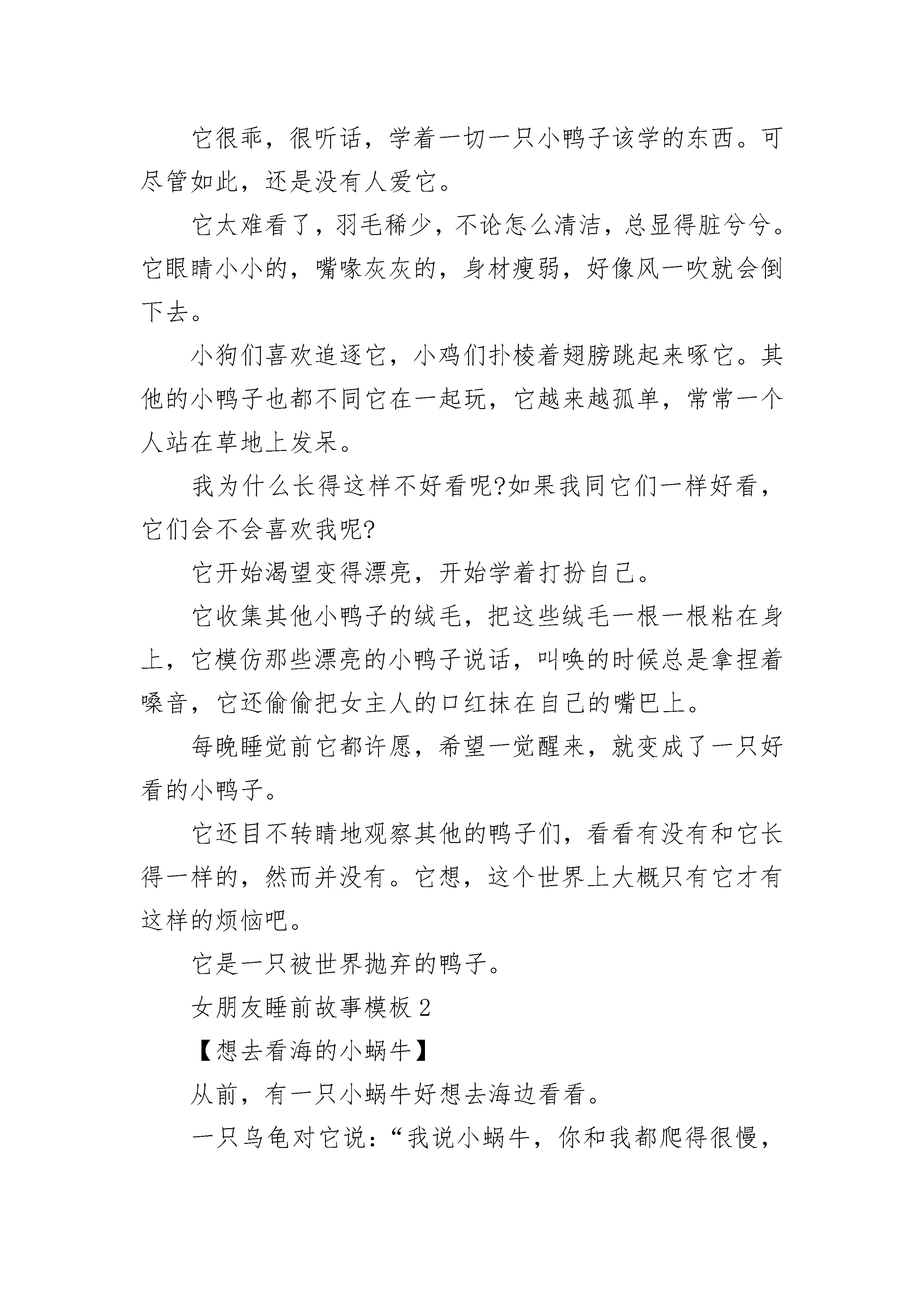 它很乖，很听话，学着一切一只小鸭子该学的东西。可尽管如此，还是没有人爱它。

它太难看了，羽毛稀少，不论怎么清洁，总显得脏兮兮。它眼睛小小的，嘴喙灰灰的，身材瘦弱，好像风一吹就会倒下去。

小狗们喜欢追逐它，小鸡们扑棱着翅膀跳起来啄它。其他的小鸭子也都不同它在一起玩，它越来越孤单，常常一个人站在草地上发呆。

我为什么长得这样不好看呢?如果我同它们一样好看，它们会不会喜欢我呢?

它开始渴望变得漂亮，开始学着打扮自己。

它收集其他小鸭子的绒毛，把这些绒毛一根一根粘在身上，它模仿那些漂亮的小鸭子说话，叫唤的时候总是拿捏着嗓音，它还偷偷把女主人的口红抹在自己的嘴巴上。

每晚睡觉前它都许愿，希望一觉醒来，就变成了一只好看的小鸭子。

它还目不转睛地观察其他的鸭子们，看看有没有和它长得一样的，然而并没有。它想，这个世界上大概只有它才有这样的烦恼吧。

它是一只被世界抛弃的鸭子。

女朋友睡前故事模板 2

【想去看海的小蜗牛】

从前，有一只小蜗牛好想去海边看看。

一只乌龟对它说：“我说小蜗牛，你和我都爬得很慢，